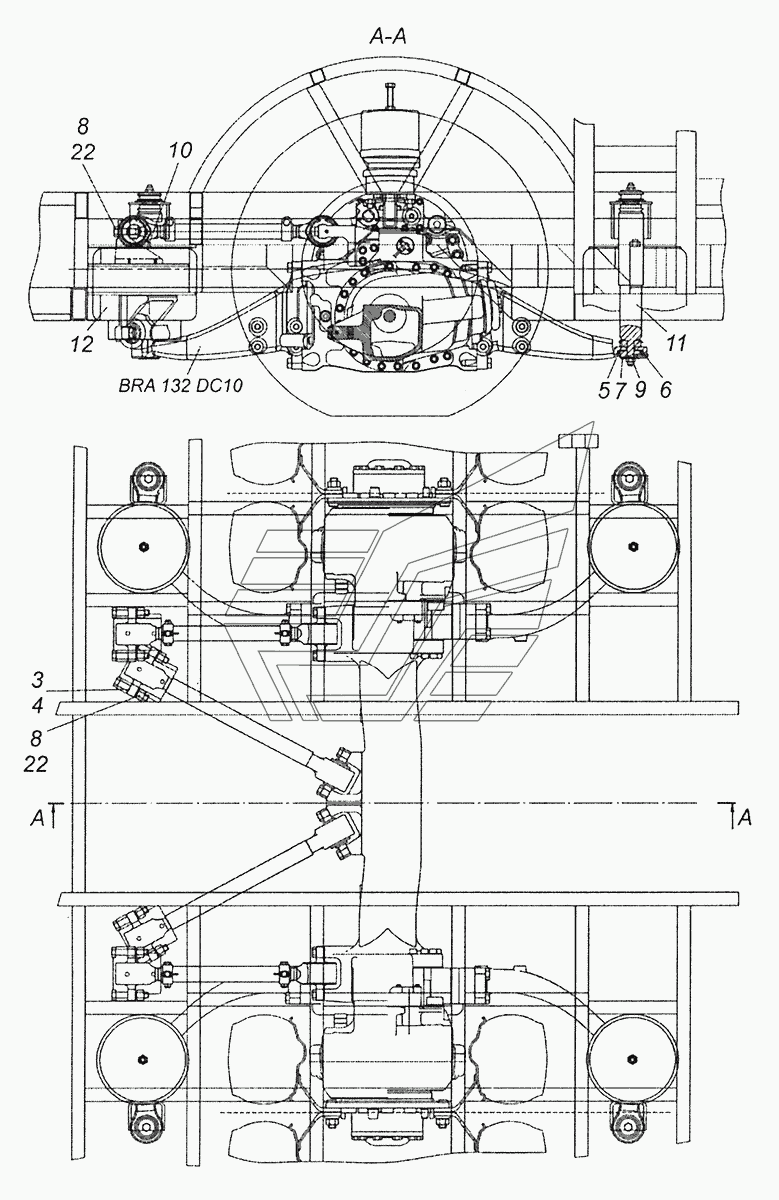 A-A

8
22
10
12
BRA 132 DC10
11
5
7
9
6

3
4
8
22
A
A